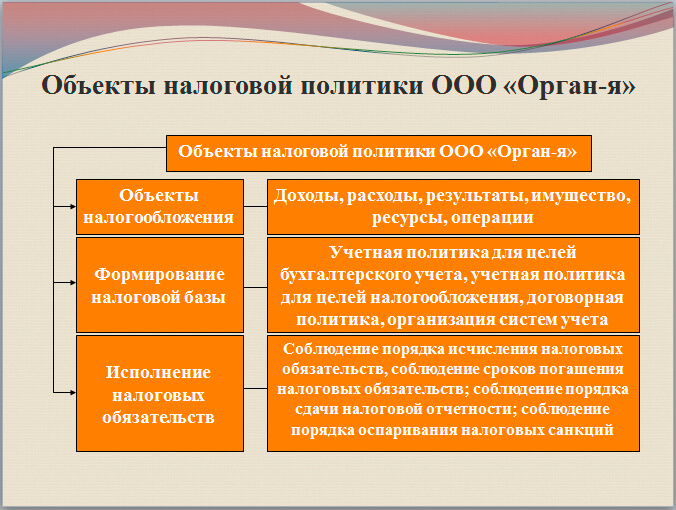 Объекты налоговой политики ООО «Орган-я»

Объекты налоговой политики ООО «Орган-я»

Объекты налогообложения

Доходы, расходы, результаты, имущество, ресурсы, операции

Формирование налоговой базы

Учетная политика для целей бухгалтерского учета, учетная политика для целей налогообложения, договорная политика, организация систем учета

Исполнение налоговых обязательств

Соблюдение порядка исчисления налоговых обязательств, соблюдение сроков погашения налоговых обязательств; соблюдение порядка сдачи налоговой отчетности; соблюдение порядка оспаривания налоговых санкций